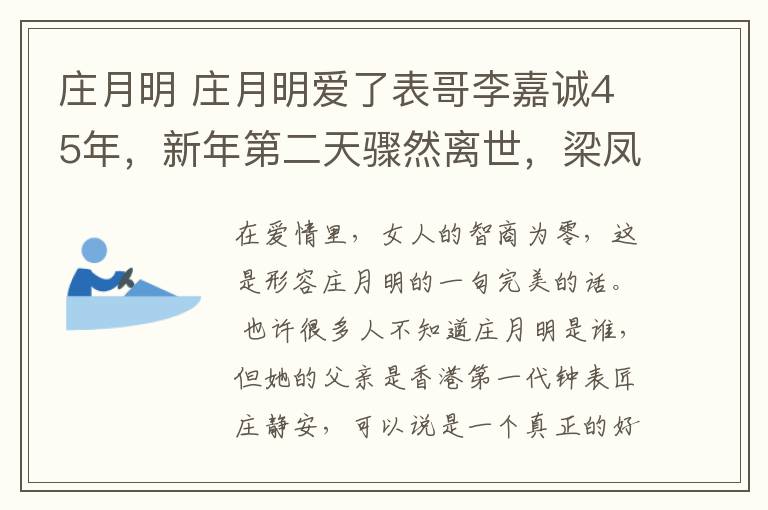 庄月明 庄月明爱了表哥李嘉诚45年，新年第二天骤然离世，梁凤

在爱情里，女人的智商为零，这是形容庄月明的一句完美的话。

也许很多人不知道庄月明是谁，但她的父亲是香港第一代钟表匠庄静安，可以说是一个真正的好